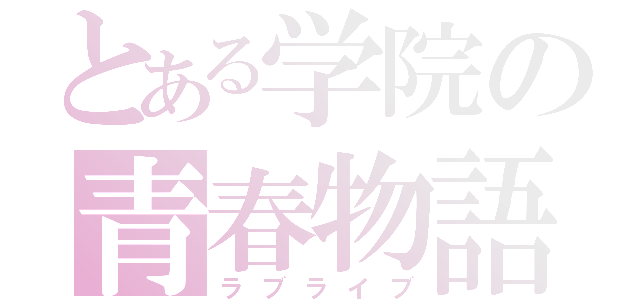 とある学院の
青春物語
ラブライブ